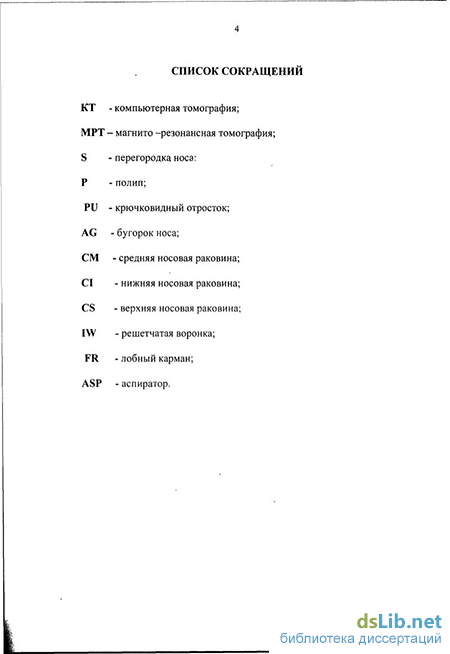 4

СПИСОК СОКРАЩЕНИЙ

КТ - компьютерная томография;

МРТ – магнито –резонансная томография;

S - перегородка носа:

P - полип;

PU - крючковидный отросток;

AG - бугорок носа;

CM - средняя носовая раковина;

CI - нижняя носовая раковина;

CS - верхняя носовая раковина;

IW - решетчатая воронка;

FR - лобный карман;

ASP - аспиратор.

dsLib.net
библиотека диссертаций